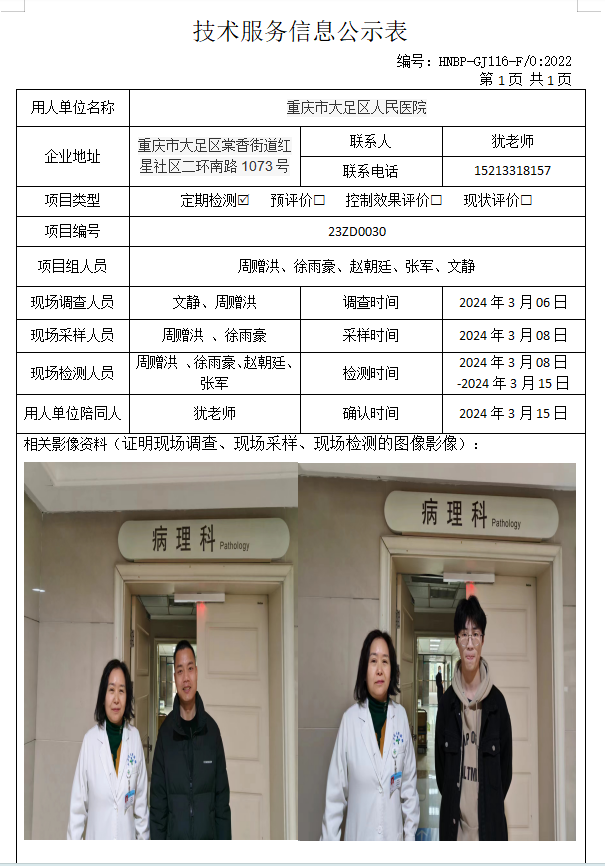 技术服务信息公示表

编号：HNBP-GJ116-F/0:2022
第 1 页 共 1 页

| 用人单位名称 | 重庆市大足区人民医院 | | |
|---|---|---|---|
| 企业地址 | 重庆市大足区棠香街道红星社区二环南路 1073 号 | 联系人 | 犹老师 |
| | | 联系电话 | 15213318157 |
| 项目类型 | 定期检测☑ 预评价☐ 控制效果评价☐ 现状评价☐ | | |
| 项目编号 | 23ZD0030 | | |
| 项目组人员 | 周赠洪、徐雨豪、赵朝廷、张军、文静 | | |
| 现场调查人员 | 文静、周赠洪 | 调查时间 | 2024 年 3 月 06 日 |
| 现场采样人员 | 周赠洪 、徐雨豪 | 采样时间 | 2024 年 3 月 08 日 |
| 现场检测人员 | 周赠洪 、徐雨豪、赵朝廷、张军 | 检测时间 | 2024 年 3 月 08 日 -2024 年 3 月 15 日 |
| 用人单位陪同人 | 犹老师 | 确认时间 | 2024 年 3 月 15 日 |

相关影像资料（证明现场调查、现场采样、现场检测的图像影像）：

病理科 Pathology

病理科 Pathology